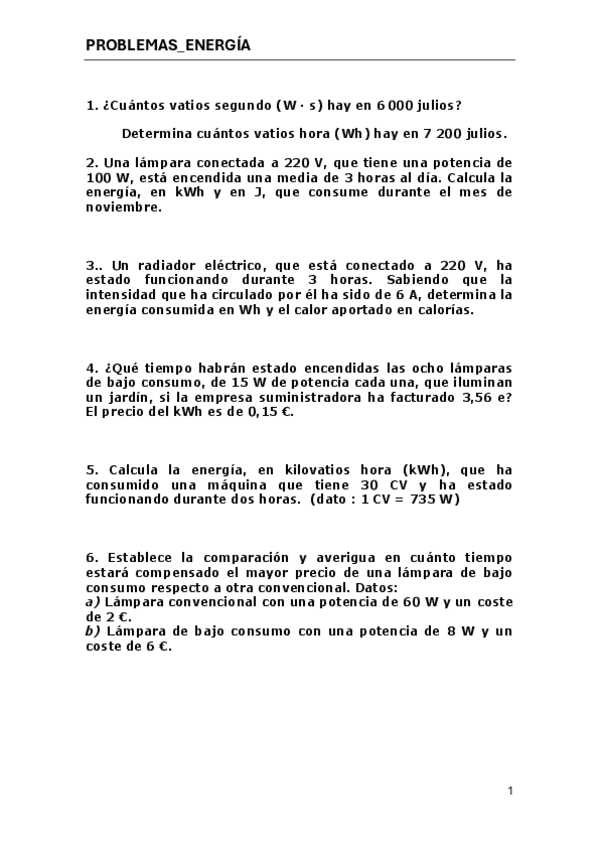 PROBLEMAS_ENERGÍA

1. ¿Cuántos vatios segundo (W · s) hay en 6 000 julios?

Determina cuántos vatios hora (Wh) hay en 7 200 julios.

2. Una lámpara conectada a 220 V, que tiene una potencia de 100 W, está encendida una media de 3 horas al día. Calcula la energía, en kWh y en J, que consume durante el mes de noviembre.

3.. Un radiador eléctrico, que está conectado a 220 V, ha estado funcionando durante 3 horas. Sabiendo que la intensidad que ha circulado por él ha sido de 6 A, determina la energía consumida en Wh y el calor aportado en calorías.

4. ¿Qué tiempo habrán estado encendidas las ocho lámparas de bajo consumo, de 15 W de potencia cada una, que iluminan un jardín, si la empresa suministradora ha facturado 3,56 e? El precio del kWh es de 0,15 €.

5. Calcula la energía, en kilovatios hora (kWh), que ha consumido una máquina que tiene 30 CV y ha estado funcionando durante dos horas. (dato : 1 CV = 735 W)

6. Establece la comparación y averigua en cuánto tiempo estará compensado el mayor precio de una lámpara de bajo consumo respecto a otra convencional. Datos:
a) Lámpara convencional con una potencia de 60 W y un coste de 2 €.
b) Lámpara de bajo consumo con una potencia de 8 W y un coste de 6 €.

1